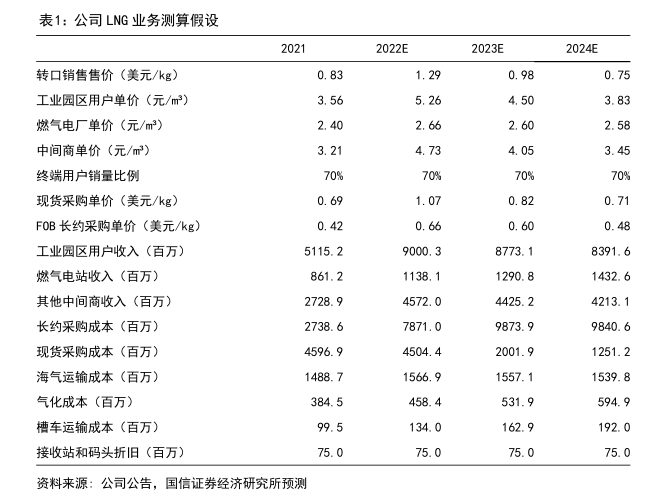 表1：公司 LNG 业务测算假设

|  | 2021 | 2022E | 2023E | 2024E |
|---|---|---|---|---|
| 转口销售售价（美元/kg） | 0.83 | 1.29 | 0.98 | 0.75 |
| 工业园区用户单价（元/m³） | 3.56 | 5.26 | 4.50 | 3.83 |
| 燃气电厂单价（元/m³） | 2.40 | 2.66 | 2.60 | 2.58 |
| 中间商单价（元/m³） | 3.21 | 4.73 | 4.05 | 3.45 |
| 终端用户销量比例 | 70% | 70% | 70% | 70% |
| 现货采购单价（美元/kg） | 0.69 | 1.07 | 0.82 | 0.71 |
| FOB 长约采购单价（美元/kg） | 0.42 | 0.66 | 0.60 | 0.48 |
| 工业园区用户收入（百万） | 5115.2 | 9000.3 | 8773.1 | 8391.6 |
| 燃气电站收入（百万） | 861.2 | 1138.1 | 1290.8 | 1432.6 |
| 其他中间商收入（百万） | 2728.9 | 4572.0 | 4425.2 | 4213.1 |
| 长约采购成本（百万） | 2738.6 | 7871.0 | 9873.9 | 9840.6 |
| 现货采购成本（百万） | 4596.9 | 4504.4 | 2001.9 | 1251.2 |
| 海气运输成本（百万） | 1488.7 | 1566.9 | 1557.1 | 1539.8 |
| 气化成本（百万） | 384.5 | 458.4 | 531.9 | 594.9 |
| 槽车运输成本（百万） | 99.5 | 134.0 | 162.9 | 192.0 |
| 接收站和码头折旧（百万） | 75.0 | 75.0 | 75.0 | 75.0 |

资料来源：公司公告，国信证券经济研究所预测